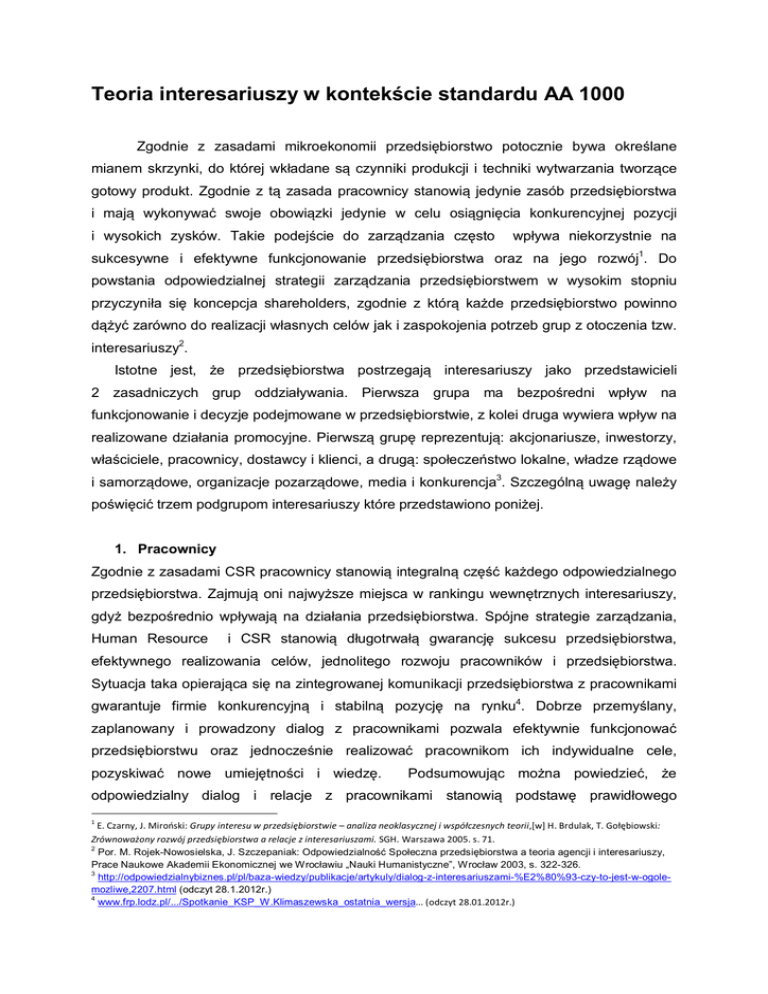 Teoria interesariuszy w kontekście standardu AA 1000

Zgodnie z zasadami mikroekonomii przedsiębiorstwo potocznie bywa określane mianem skrzynki, do której wkładane są czynniki produkcji i techniki wytwarzania tworzące gotowy produkt. Zgodnie z tą zasada pracownicy stanowią jedynie zasób przedsiębiorstwa i mają wykonywać swoje obowiązki jedynie w celu osiągnięcia konkurencyjnej pozycji i wysokich zysków. Takie podejście do zarządzania często wpływa niekorzystnie na sukcesywne i efektywne funkcjonowanie przedsiębiorstwa oraz na jego rozwój$^1$. Do powstania odpowiedzialnej strategii zarządzania przedsiębiorstwem w wysokim stopniu przyczyniła się koncepcja shareholders, zgodnie z którą każde przedsiębiorstwo powinno dążyć zarówno do realizacji własnych celów jak i zaspokojenia potrzeb grup z otoczenia tzw. interesariuszy$^2$.

Istotne jest, że przedsiębiorstwa postrzegają interesariuszy jako przedstawicieli 2 zasadniczych grup oddziaływania. Pierwsza grupa ma bezpośredni wpływ na funkcjonowanie i decyzje podejmowane w przedsiębiorstwie, z kolei druga wywiera wpływ na realizowane działania promocyjne. Pierwszą grupę reprezentują: akcjonariusze, inwestorzy, właściciele, pracownicy, dostawcy i klienci, a drugą: społeczeństwo lokalne, władze rządowe i samorządowe, organizacje pozarządowe, media i konkurencja$^3$. Szczególną uwagę należy poświęcić trzem podgrupom interesariuszy które przedstawiono poniżej.

1. Pracownicy

Zgodnie z zasadami CSR pracownicy stanowią integralną część każdego odpowiedzialnego przedsiębiorstwa. Zajmują oni najwyższe miejsca w rankingu wewnętrznych interesariuszy, gdyż bezpośrednio wpływają na działania przedsiębiorstwa. Spójne strategie zarządzania, Human Resource i CSR stanowią długotrwałą gwarancję sukcesu przedsiębiorstwa, efektywnego realizowania celów, jednolitego rozwoju pracowników i przedsiębiorstwa. Sytuacja taka opierająca się na zintegrowanej komunikacji przedsiębiorstwa z pracownikami gwarantuje firmie konkurencyjną i stabilną pozycję na rynku$^4$. Dobrze przemyślany, zaplanowany i prowadzony dialog z pracownikami pozwala efektywnie funkcjonować przedsiębiorstwu oraz jednocześnie realizować pracownikom ich indywidualne cele, pozyskiwać nowe umiejętności i wiedzę. Podsumowując można powiedzieć, że odpowiedzialny dialog i relacje z pracownikami stanowią podstawę prawidłowego

$^1$ E. Czarny, J. Miroński: Grupy interesu w przedsiębiorstwie – analiza neoklasycznej i współczesnych teorii,[w] H. Brdulak, T. Gołębiowski: Zrównoważony rozwój przedsiębiorstwa a relacje z interesariuszami. SGH. Warszawa 2005. s. 71.
$^2$ Por. M. Rojek-Nowosielska, J. Szczepaniak: Odpowiedzialność Społeczna przedsiębiorstwa a teoria agencji i interesariuszy, Prace Naukowe Akademii Ekonomicznej we Wrocławiu „Nauki Humanistyczne", Wrocław 2003, s. 322-326.
$^3$ http://odpowiedzialnybiznes.pl/pl/baza-wiedzy/publikacje/artykuly/dialog-z-interesariuszami-%E2%80%93-czy-to-jest-w-ogole-mozliwe,2207.html (odczyt 28.1.2012r.)
$^4$ www.frp.lodz.pl/.../Spotkanie_KSP_W.Klimaszewska_ostatnia_wersja... (odczyt 28.01.2012r.)